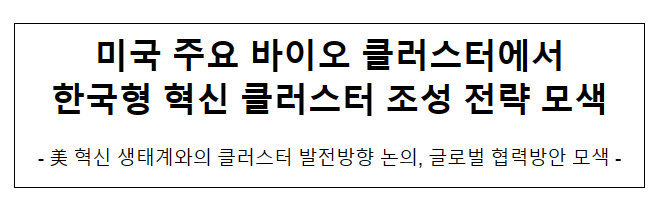 미국 주요 바이오 클러스터에서
한국형 혁신 클러스터 조성 전략 모색

- 美 혁신 생태계와의 클러스터 발전방향 논의, 글로벌 협력방안 모색 -